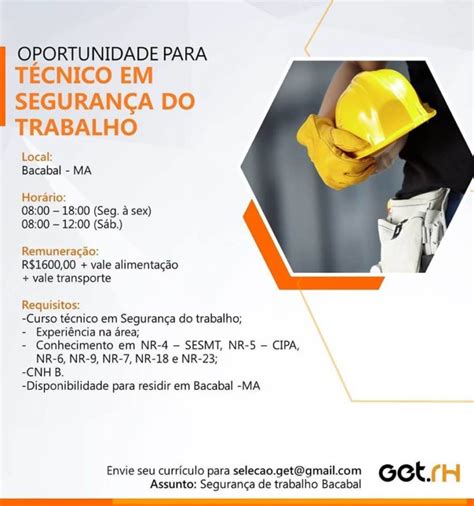 OPORTUNIDADE PARA
TÉCNICO EM SEGURANÇA DO TRABALHO

Local:
Bacabal - MA

Horário:
08:00 – 18:00 (Seg. à sex)
08:00 – 12:00 (Sáb.)

Remuneração:
R$1600,00 + vale alimentação
+ vale transporte

Requisitos:
-Curso técnico em Segurança do trabalho;
- Experiência na área;
- Conhecimento em NR-4 – SESMT, NR-5 – CIPA, NR-6, NR-9, NR-7, NR-18 e NR-23;
-CNH B.
-Disponibilidade para residir em Bacabal -MA

Envie seu currículo para selecao.get@gmail.com
Assunto: Segurança de trabalho Bacabal

Get.rH